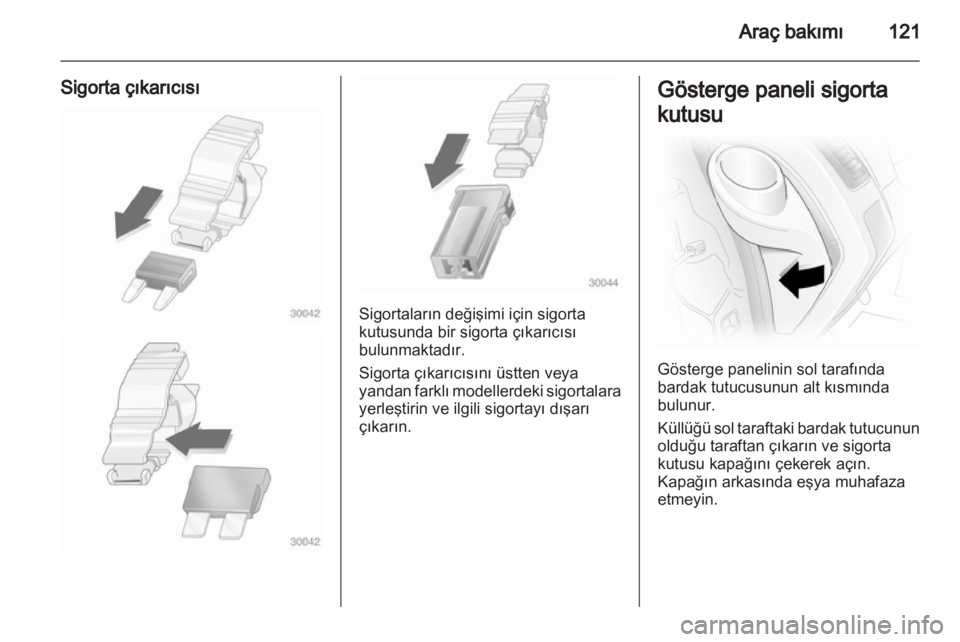 Araç bakımı 121

Sigorta çıkarıcısı

30042

30042

30044

Sigortaların değişimi için sigorta kutusunda bir sigorta çıkarıcısı bulunmaktadır.

Sigorta çıkarıcısını üstten veya yandan farklı modellerdeki sigortalara yerleştirin ve ilgili sigortayı dışarı çıkarın.

Gösterge paneli sigorta kutusu

Gösterge panelinin sol tarafında bardak tutucusunun alt kısmında bulunur.

Küllüğü sol taraftaki bardak tutucunun olduğu taraftan çıkarın ve sigorta kutusu kapağını çekerek açın. Kapağın arkasında eşya muhafaza etmeyin.

carmanualsonline.info